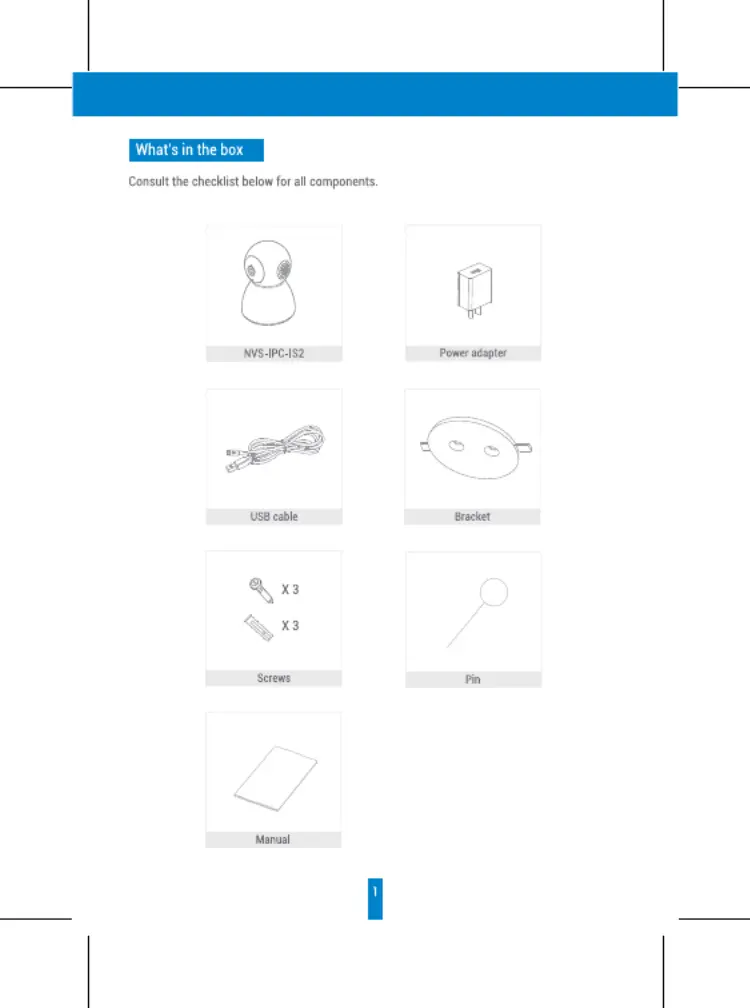 What's in the box

Consult the checklist below for all components.

NVS-IPC-IS2

Power adapter

USB cable

Bracket

X 3

X 3

Screws

Pin

Manual

1